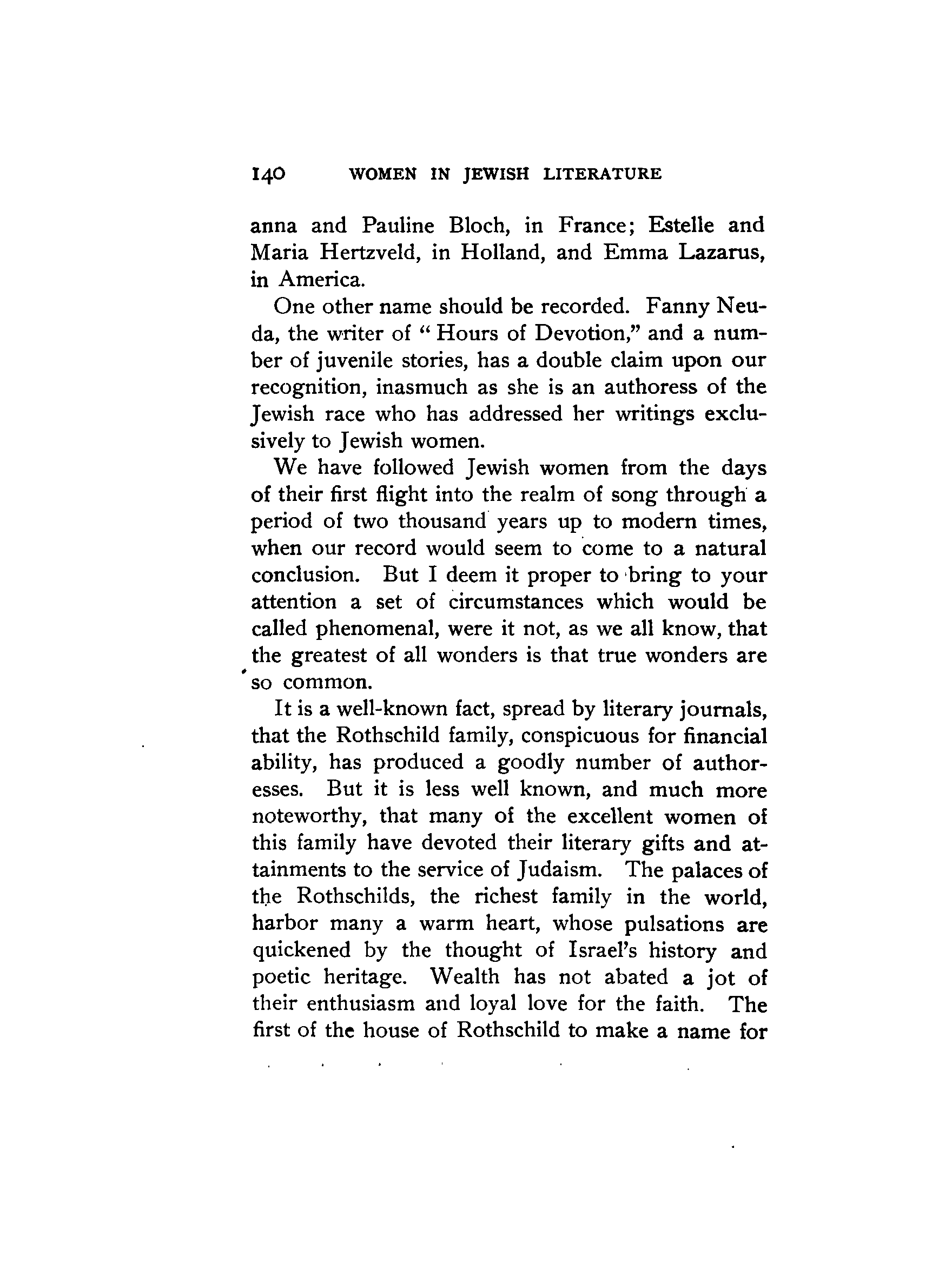 140 WOMEN IN JEWISH LITERATURE

anna and Pauline Bloch, in France; Estelle and Maria Hertzveld, in Holland, and Emma Lazarus, in America.

One other name should be recorded. Fanny Neuda, the writer of "Hours of Devotion," and a number of juvenile stories, has a double claim upon our recognition, inasmuch as she is an authoress of the Jewish race who has addressed her writings exclusively to Jewish women.

We have followed Jewish women from the days of their first flight into the realm of song through a period of two thousand years up to modern times, when our record would seem to come to a natural conclusion. But I deem it proper to bring to your attention a set of circumstances which would be called phenomenal, were it not, as we all know, that the greatest of all wonders is that true wonders are so common.

It is a well-known fact, spread by literary journals, that the Rothschild family, conspicuous for financial ability, has produced a goodly number of authoresses. But it is less well known, and much more noteworthy, that many of the excellent women of this family have devoted their literary gifts and attainments to the service of Judaism. The palaces of the Rothschilds, the richest family in the world, harbor many a warm heart, whose pulsations are quickened by the thought of Israel's history and poetic heritage. Wealth has not abated a jot of their enthusiasm and loyal love for the faith. The first of the house of Rothschild to make a name for